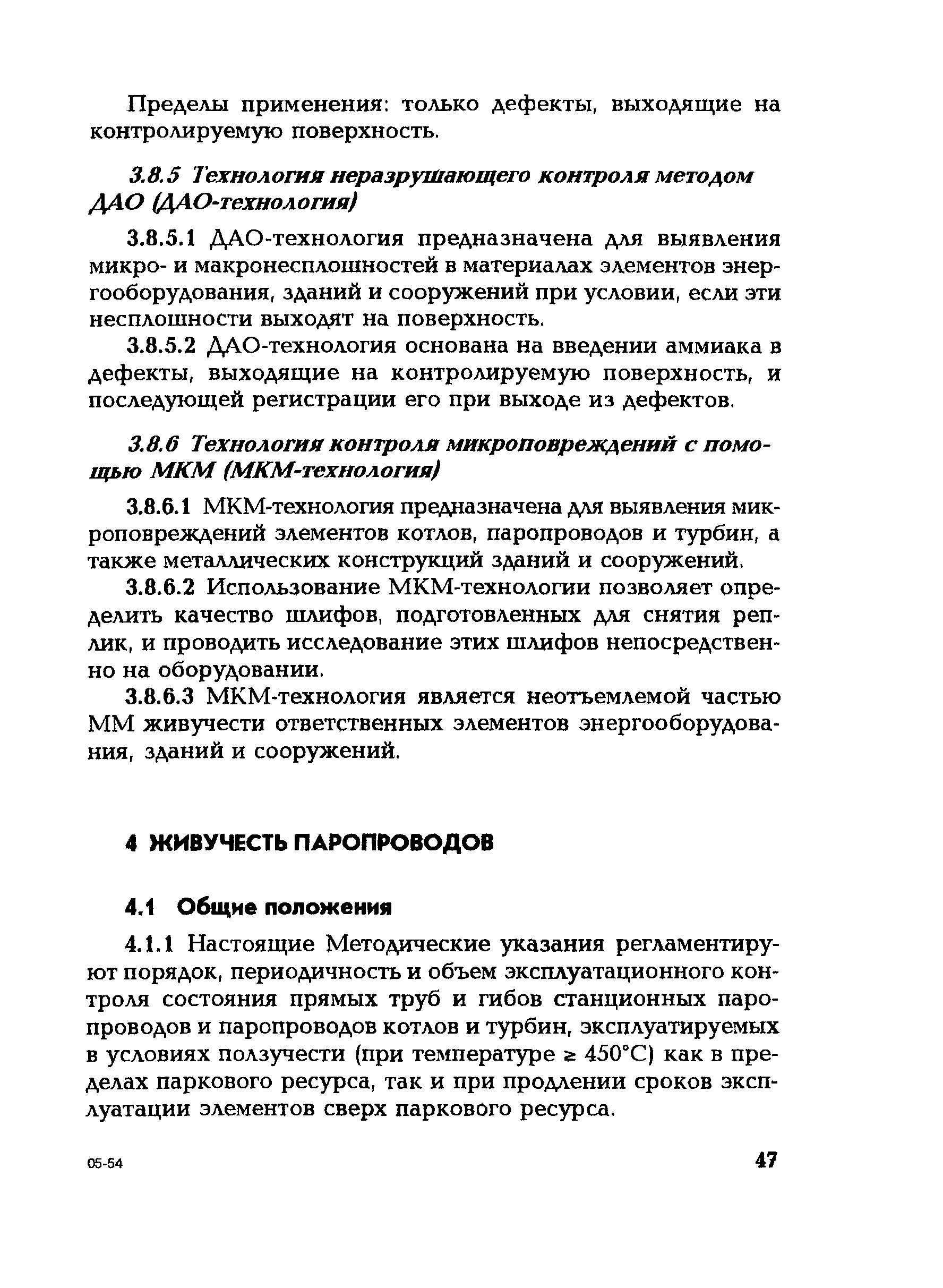 Пределы применения: только дефекты, выходящие на контролируемую поверхность.

3.8.5 Технология неразрушающего контроля методом ДАО (ДАО-технология)

3.8.5.1 ДАО-технология предназначена для выявления микро- и макронесплошностей в материалах элементов энергооборудования, зданий и сооружений при условии, если эти несплошности выходят на поверхность.

3.8.5.2 ДАО-технология основана на введении аммиака в дефекты, выходящие на контролируемую поверхность, и последующей регистрации его при выходе из дефектов.

3.8.6 Технология контроля микроповреждений с помощью МКМ (МКМ-технология)

3.8.6.1 МКМ-технология предназначена для выявления микроповреждений элементов котлов, паропроводов и турбин, а также металлических конструкций зданий и сооружений.

3.8.6.2 Использование МКМ-технологии позволяет определить качество шлифов, подготовленных для снятия реплик, и проводить исследование этих шлифов непосредственно на оборудовании.

3.8.6.3 МКМ-технология является неотъемлемой частью ММ живучести ответственных элементов энергооборудования, зданий и сооружений.

4 ЖИВУЧЕСТЬ ПАРОПРОВОДОВ

4.1 Общие положения

4.1.1 Настоящие Методические указания регламентируют порядок, периодичность и объем эксплуатационного контроля состояния прямых труб и гибов станционных паропроводов и паропроводов котлов и турбин, эксплуатируемых в условиях ползучести (при температуре $\geq 450°C$) как в пределах паркового ресурса, так и при продлении сроков эксплуатации элементов сверх паркового ресурса.

05-54

47